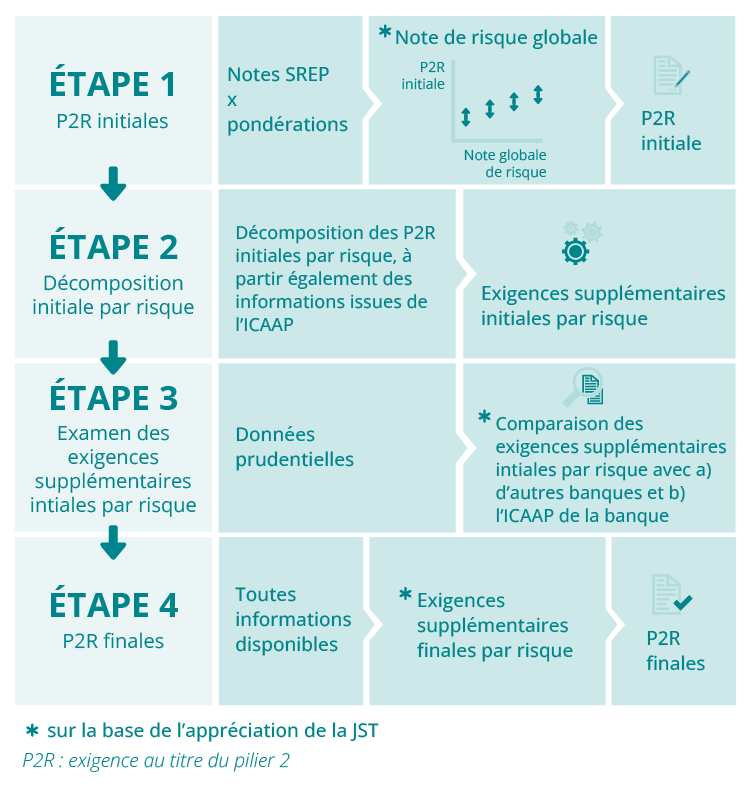 ÉTAPE 1
P2R initiales

Notes SREP
x
pondérations

* Note de risque globale

P2R initiale

Note globale de risque

P2R initiale

ÉTAPE 2
Décomposition initiale par risque

Décomposition des P2R initiales par risque, à partir également des informations issues de l'ICAAP

Exigences supplémentaires initiales par risque

ÉTAPE 3
Examen des exigences supplémentaires intiales par risque

Données prudentielles

* Comparaison des exigences supplémentaires intiales par risque avec a) d'autres banques et b) l'ICAAP de la banque

ÉTAPE 4
P2R finales

Toutes informations disponibles

* Exigences supplémentaires finales par risque

P2R finales

* sur la base de l'appréciation de la JST
P2R : exigence au titre du pilier 2